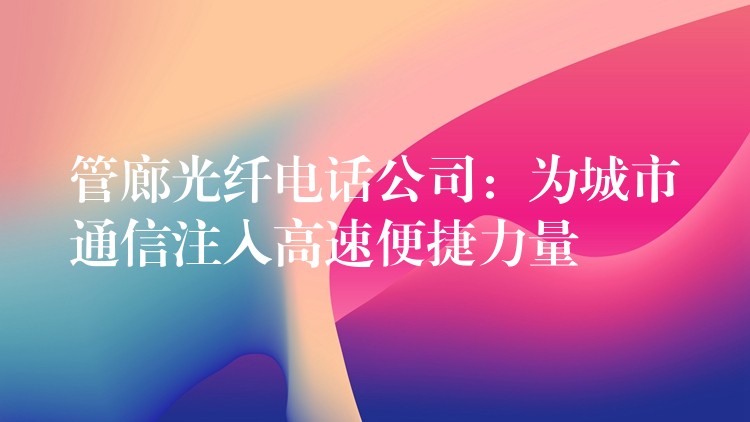 管廊光纤电话公司：为城市通信注入高速便捷力量